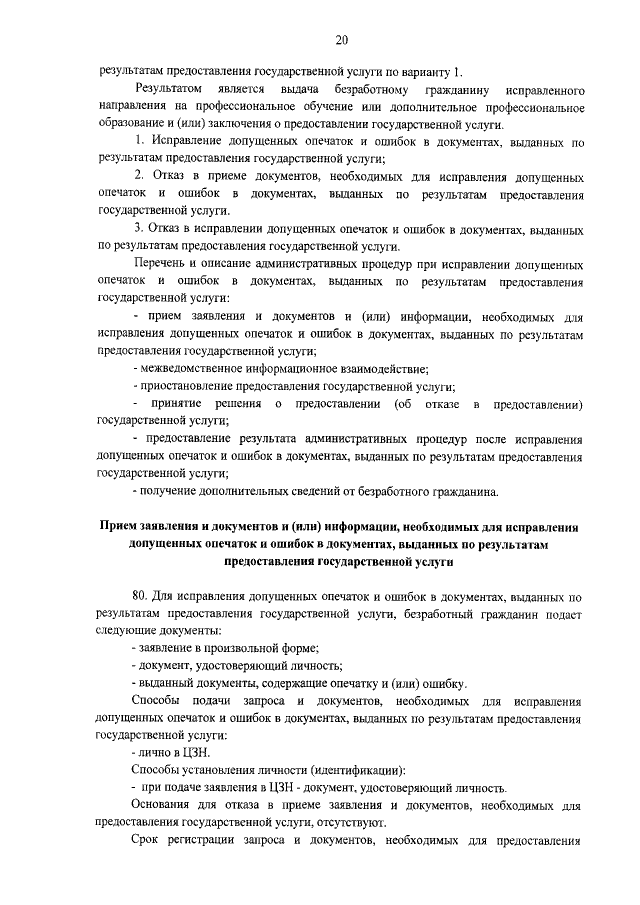 20

результатам предоставления государственной услуги по варианту 1.

Результатом является выдача безработному гражданину исправленного направления на профессиональное обучение или дополнительное профессиональное образование и (или) заключения о предоставлении государственной услуги.

1. Исправление допущенных опечаток и ошибок в документах, выданных по результатам предоставления государственной услуги;

2. Отказ в приеме документов, необходимых для исправления допущенных опечаток и ошибок в документах, выданных по результатам предоставления государственной услуги.

3. Отказ в исправлении допущенных опечаток и ошибок в документах, выданных по результатам предоставления государственной услуги.

Перечень и описание административных процедур при исправлении допущенных опечаток и ошибок в документах, выданных по результатам предоставления государственной услуги:

- прием заявления и документов и (или) информации, необходимых для исправления допущенных опечаток и ошибок в документах, выданных по результатам предоставления государственной услуги;

- межведомственное информационное взаимодействие;

- приостановление предоставления государственной услуги;

- принятие решения о предоставлении (об отказе в предоставлении) государственной услуги;

- предоставление результата административных процедур после исправления допущенных опечаток и ошибок в документах, выданных по результатам предоставления государственной услуги;

- получение дополнительных сведений от безработного гражданина.

Прием заявления и документов и (или) информации, необходимых для исправления допущенных опечаток и ошибок в документах, выданных по результатам предоставления государственной услуги

80. Для исправления допущенных опечаток и ошибок в документах, выданных по результатам предоставления государственной услуги, безработный гражданин подает следующие документы:

- заявление в произвольной форме;

- документ, удостоверяющий личность;

- выданный документы, содержащие опечатку и (или) ошибку.

Способы подачи запроса и документов, необходимых для исправления допущенных опечаток и ошибок в документах, выданных по результатам предоставления государственной услуги:

- лично в ЦЗН.

Способы установления личности (идентификации):

- при подаче заявления в ЦЗН - документ, удостоверяющий личность.

Основания для отказа в приеме заявления и документов, необходимых для предоставления государственной услуги, отсутствуют.

Срок регистрации запроса и документов, необходимых для предоставления